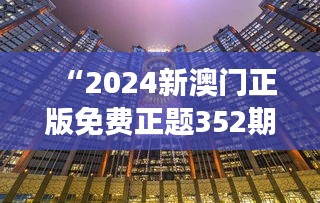 “2024新澳门正版免费正题352期